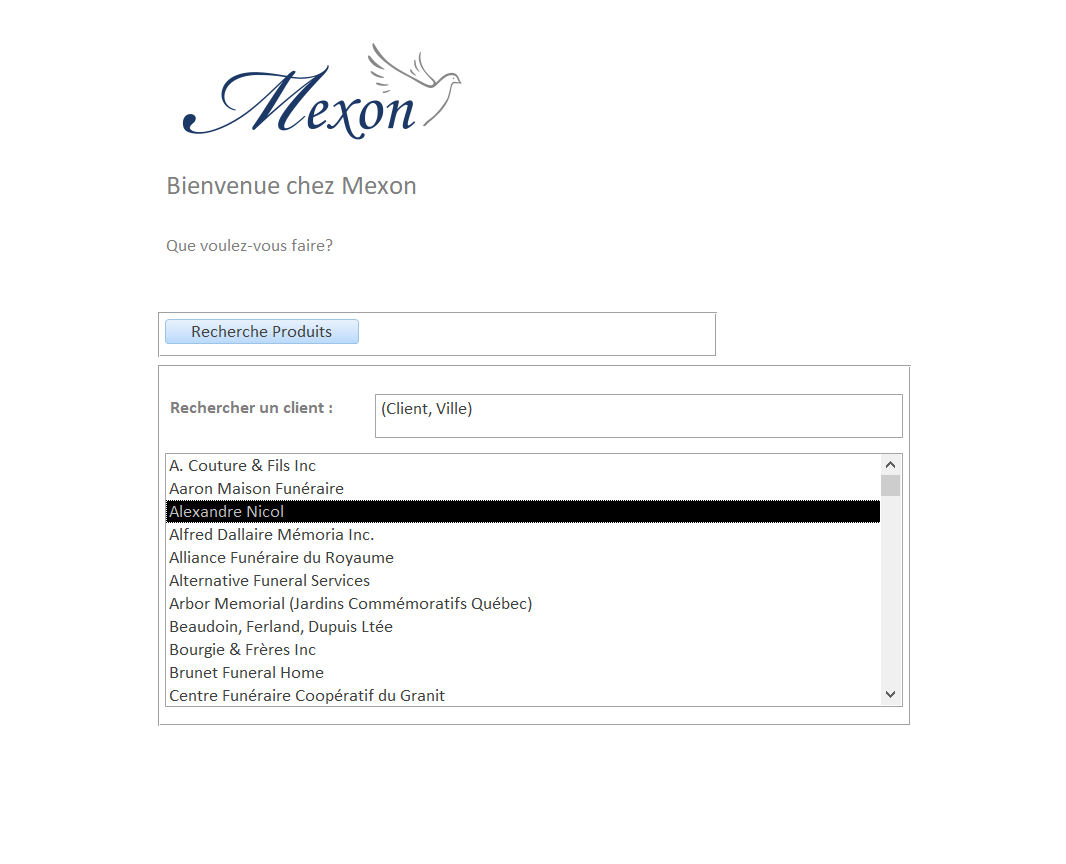 Mexon

Bienvenue chez Mexon

Que voulez-vous faire?

Recherche Produits

Rechercher un client :

(Client, Ville)

A. Couture & Fils Inc
Aaron Maison Funéraire
Alexandre Nicol
Alfred Dallaire Mémoria Inc.
Alliance Funéraire du Royaume
Alternative Funeral Services
Arbor Memorial (Jardins Commémoratifs Québec)
Beaudoin, Ferland, Dupuis Ltée
Bourgie & Frères Inc
Brunet Funeral Home
Centre Funéraire Coopératif du Granit